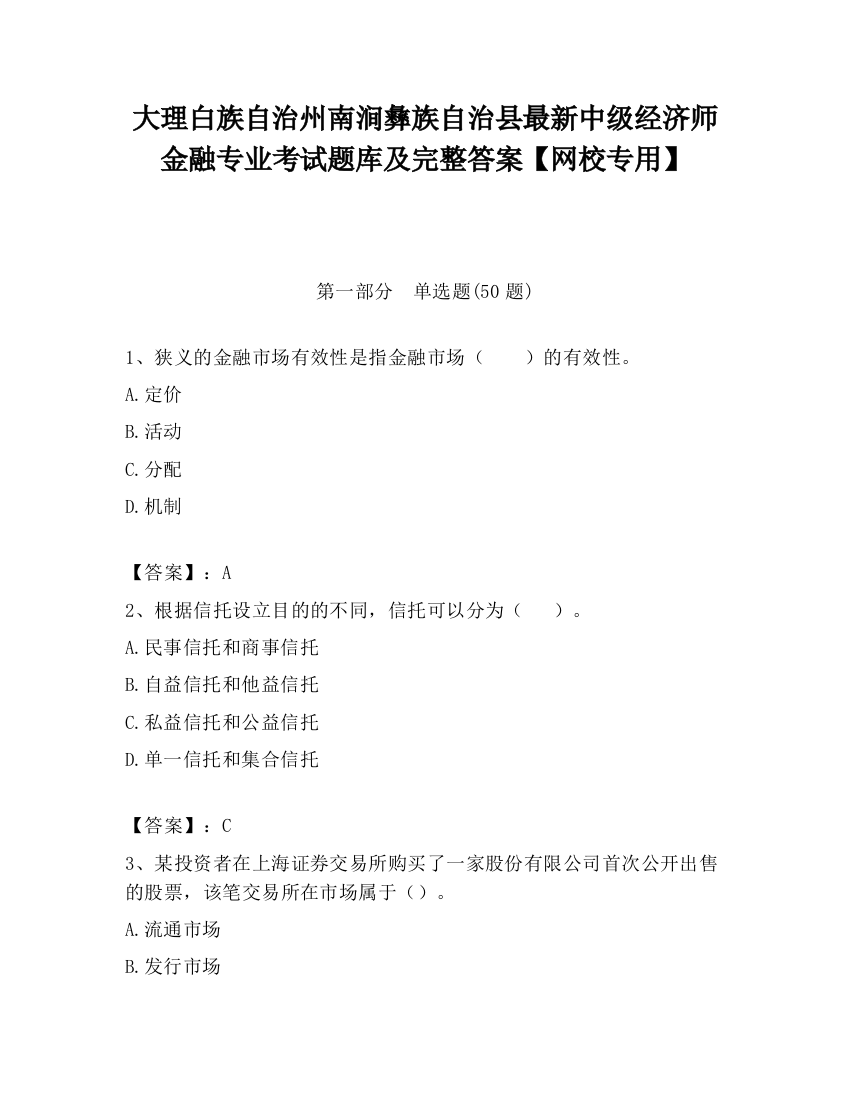 大理白族自治州南涧彝族自治县最新中级经济师金融专业考试题库及完整答案【网校专用】

第一部分　单选题(50 题)

1、狭义的金融市场有效性是指金融市场（　　）的有效性。

A.定价

B.活动

C.分配

D.机制

【答案】：A

2、根据信托设立目的的不同，信托可以分为（　　）。

A.民事信托和商事信托

B.自益信托和他益信托

C.私益信托和公益信托

D.单一信托和集合信托

【答案】：C

3、某投资者在上海证券交易所购买了一家股份有限公司首次公开出售的股票，该笔交易所在市场属于（）。

A.流通市场

B.发行市场